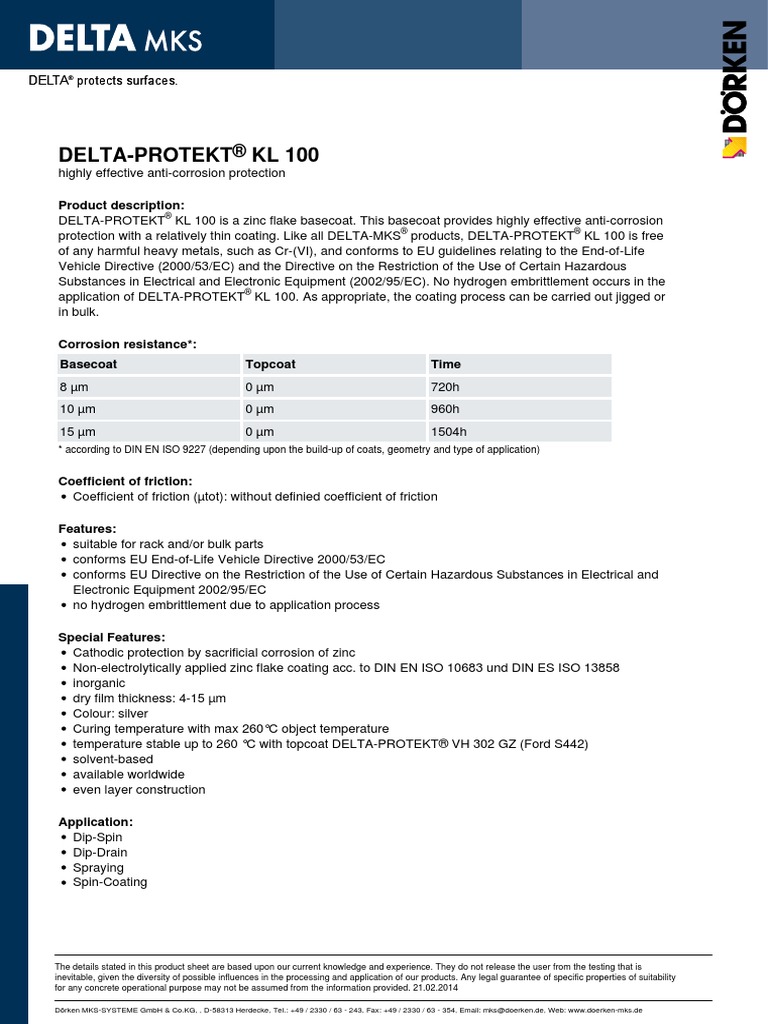 DELTA MKS

DELTA® protects surfaces.

DÖRKEN

DELTA-PROTEKT® KL 100
highly effective anti-corrosion protection

Product description:
DELTA-PROTEKT® KL 100 is a zinc flake basecoat. This basecoat provides highly effective anti-corrosion protection with a relatively thin coating. Like all DELTA-MKS® products, DELTA-PROTEKT® KL 100 is free of any harmful heavy metals, such as Cr-(VI), and conforms to EU guidelines relating to the End-of-Life Vehicle Directive (2000/53/EC) and the Directive on the Restriction of the Use of Certain Hazardous Substances in Electrical and Electronic Equipment (2002/95/EC). No hydrogen embrittlement occurs in the application of DELTA-PROTEKT® KL 100. As appropriate, the coating process can be carried out jigged or in bulk.

Corrosion resistance*:

| Basecoat | Topcoat | Time |
|---|---|---|
| 8 µm | 0 µm | 720h |
| 10 µm | 0 µm | 960h |
| 15 µm | 0 µm | 1504h |

* according to DIN EN ISO 9227 (depending upon the build-up of coats, geometry and type of application)

Coefficient of friction:
• Coefficient of friction (µtot): without definied coefficient of friction

Features:
• suitable for rack and/or bulk parts
• conforms EU End-of-Life Vehicle Directive 2000/53/EC
• conforms EU Directive on the Restriction of the Use of Certain Hazardous Substances in Electrical and Electronic Equipment 2002/95/EC
• no hydrogen embrittlement due to application process

Special Features:
• Cathodic protection by sacrificial corrosion of zinc
• Non-electrolytically applied zinc flake coating acc. to DIN EN ISO 10683 und DIN ES ISO 13858
• inorganic
• dry film thickness: 4-15 µm
• Colour: silver
• Curing temperature with max 260°C object temperature
• temperature stable up to 260 °C with topcoat DELTA-PROTEKT® VH 302 GZ (Ford S442)
• solvent-based
• available worldwide
• even layer construction

Application:
• Dip-Spin
• Dip-Drain
• Spraying
• Spin-Coating

The details stated in this product sheet are based upon our current knowledge and experience. They do not release the user from the testing that is inevitable, given the diversity of possible influences in the processing and application of our products. Any legal guarantee of specific properties of suitability for any concrete operational purpose may not be assumed from the information provided. 21.02.2014

Dörken MKS-SYSTEME GmbH & Co.KG. . D-58313 Herdecke. Tel.: +49 / 2330 / 63 - 243. Fax: +49 / 2330 / 63 - 354. Email: mks@doerken.de. Web: www.doerken-mks.de